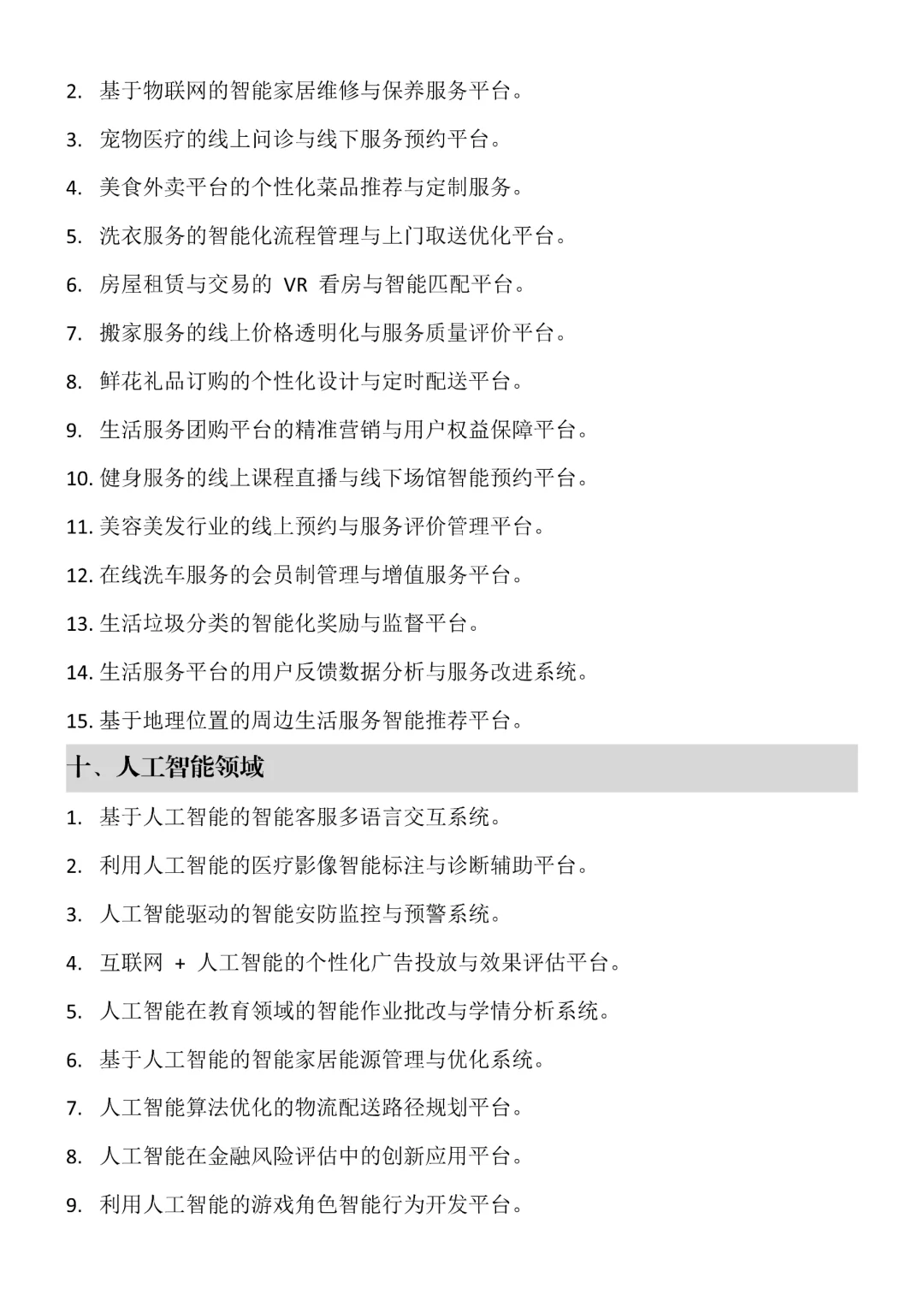 2. 基于物联网的智能家居维修与保养服务平台。

3. 宠物医疗的线上问诊与线下服务预约平台。

4. 美食外卖平台的个性化菜品推荐与定制服务。

5. 洗衣服务的智能化流程管理与上门取送优化平台。

6. 房屋租赁与交易的 VR 看房与智能匹配平台。

7. 搬家服务的线上价格透明化与服务质量评价平台。

8. 鲜花礼品订购的个性化设计与定时配送平台。

9. 生活服务团购平台的精准营销与用户权益保障平台。

10. 健身服务的线上课程直播与线下场馆智能预约平台。

11. 美容美发行业的线上预约与服务评价管理平台。

12. 在线洗车服务的会员制管理与增值服务平台。

13. 生活垃圾分类的智能化奖励与监督平台。

14. 生活服务平台的用户反馈数据分析与服务改进系统。

15. 基于地理位置的周边生活服务智能推荐平台。

十、人工智能领域

1. 基于人工智能的智能客服多语言交互系统。

2. 利用人工智能的医疗影像智能标注与诊断辅助平台。

3. 人工智能驱动的智能安防监控与预警系统。

4. 互联网 + 人工智能的个性化广告投放与效果评估平台。

5. 人工智能在教育领域的智能作业批改与学情分析系统。

6. 基于人工智能的智能家居能源管理与优化系统。

7. 人工智能算法优化的物流配送路径规划平台。

8. 人工智能在金融风险评估中的创新应用平台。

9. 利用人工智能的游戏角色智能行为开发平台。